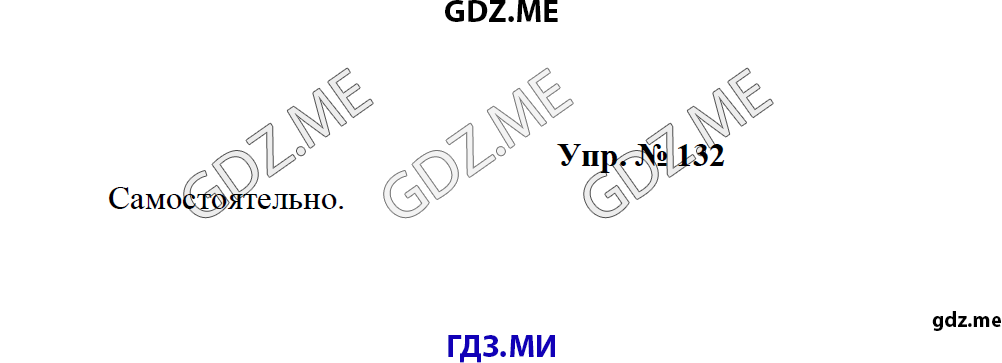 GDZ.ME

GDZ.ME GDZ.ME GDZ.ME

Упр. № 132

Самостоятельно.

gdz.me

ГДЗ.МИ